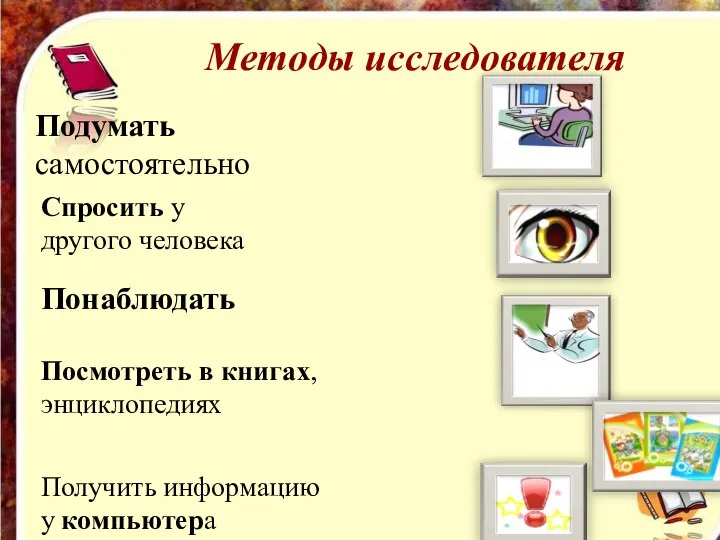 Методы исследователя

Подумать самостоятельно

Спросить у другого человека

Понаблюдать

Посмотреть в книгах, энциклопедиях

Получить информацию у компьютера